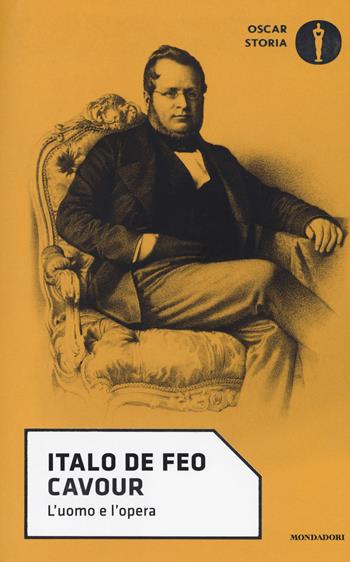 OSCAR
STORIA

ITALO DE FEO
CAVOUR
L'uomo e l'opera

MONDADORI